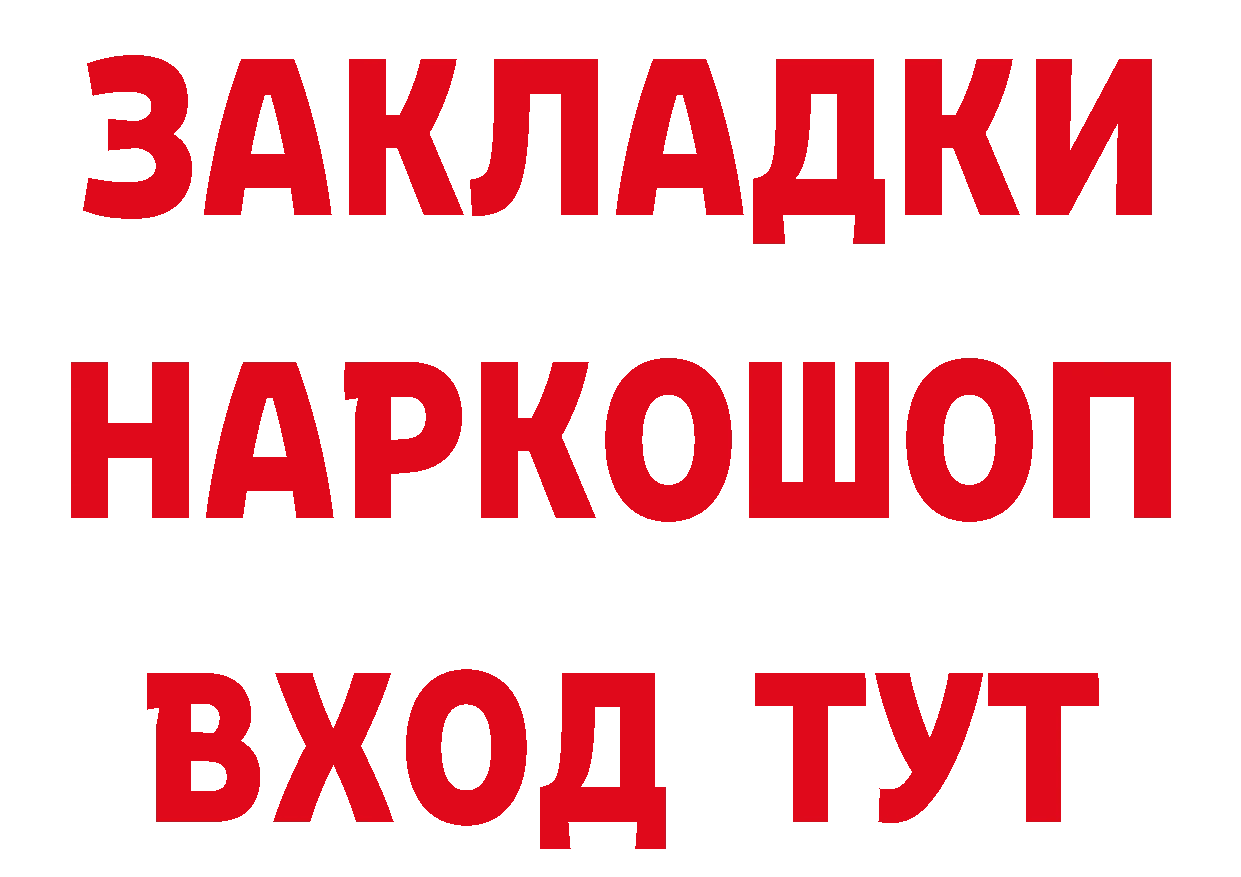 ЗАКЛАДКИ НАРКОШОП ВХОД ТУТ